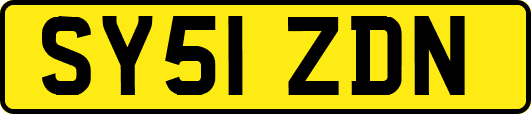 SY51 ZDN